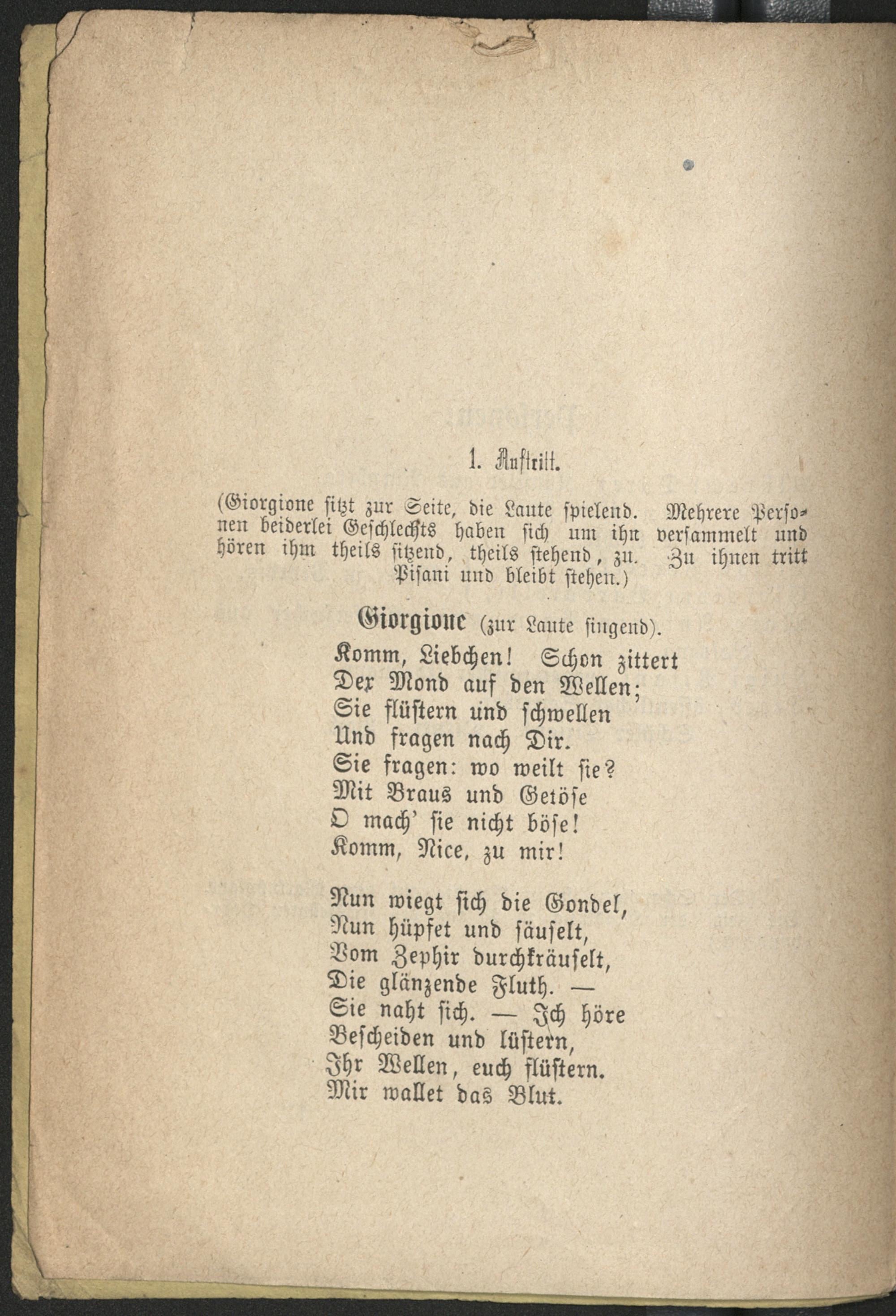 1. Auftritt.

(Giorgione sitzt zur Seite, die Laute spielend. Mehrere Personen beiderlei Geschlechts haben sich um ihn versammelt und hören ihm theils sitzend, theils stehend, zu. Zu ihnen tritt Pisani und bleibt stehen.)

Giorgione (zur Laute singend).
Komm, Liebchen! Schon zittert
Der Mond auf den Wellen;
Sie flüstern und schwellen
Und fragen nach Dir.
Sie fragen: wo weilt sie?
Mit Braus und Getöse
O mach' sie nicht böse!
Komm, Nice, zu mir!

Nun wiegt sich die Gondel,
Nun hüpfet und säuselt,
Vom Zephir durchkräuselt,
Die glänzende Fluth. —
Sie naht sich. — Ich höre
Bescheiden und lüstern,
Ihr Wellen, euch flüstern.
Mir wallet das Blut.